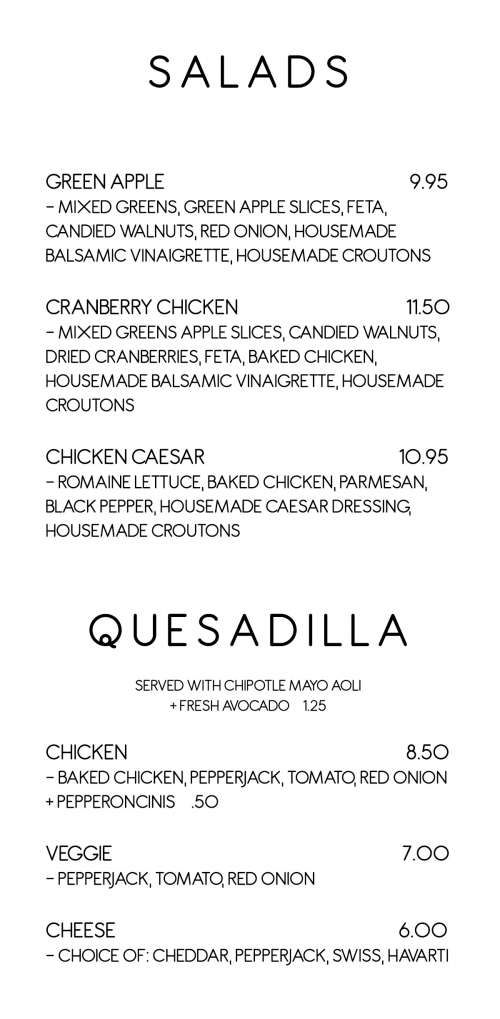 SALADS

GREEN APPLE 9.95
– MIXED GREENS, GREEN APPLE SLICES, FETA, CANDIED WALNUTS, RED ONION, HOUSEMADE BALSAMIC VINAIGRETTE, HOUSEMADE CROUTONS

CRANBERRY CHICKEN 11.50
– MIXED GREENS APPLE SLICES, CANDIED WALNUTS, DRIED CRANBERRIES, FETA, BAKED CHICKEN, HOUSEMADE BALSAMIC VINAIGRETTE, HOUSEMADE CROUTONS

CHICKEN CAESAR 10.95
– ROMAINE LETTUCE, BAKED CHICKEN, PARMESAN, BLACK PEPPER, HOUSEMADE CAESAR DRESSING, HOUSEMADE CROUTONS

QUESADILLA

SERVED WITH CHIPOTLE MAYO AOLI
+ FRESH AVOCADO 1.25

CHICKEN 8.50
– BAKED CHICKEN, PEPPERJACK, TOMATO, RED ONION
+ PEPPERONCINIS .50

VEGGIE 7.00
– PEPPERJACK, TOMATO, RED ONION

CHEESE 6.00
– CHOICE OF: CHEDDAR, PEPPERJACK, SWISS, HAVARTI